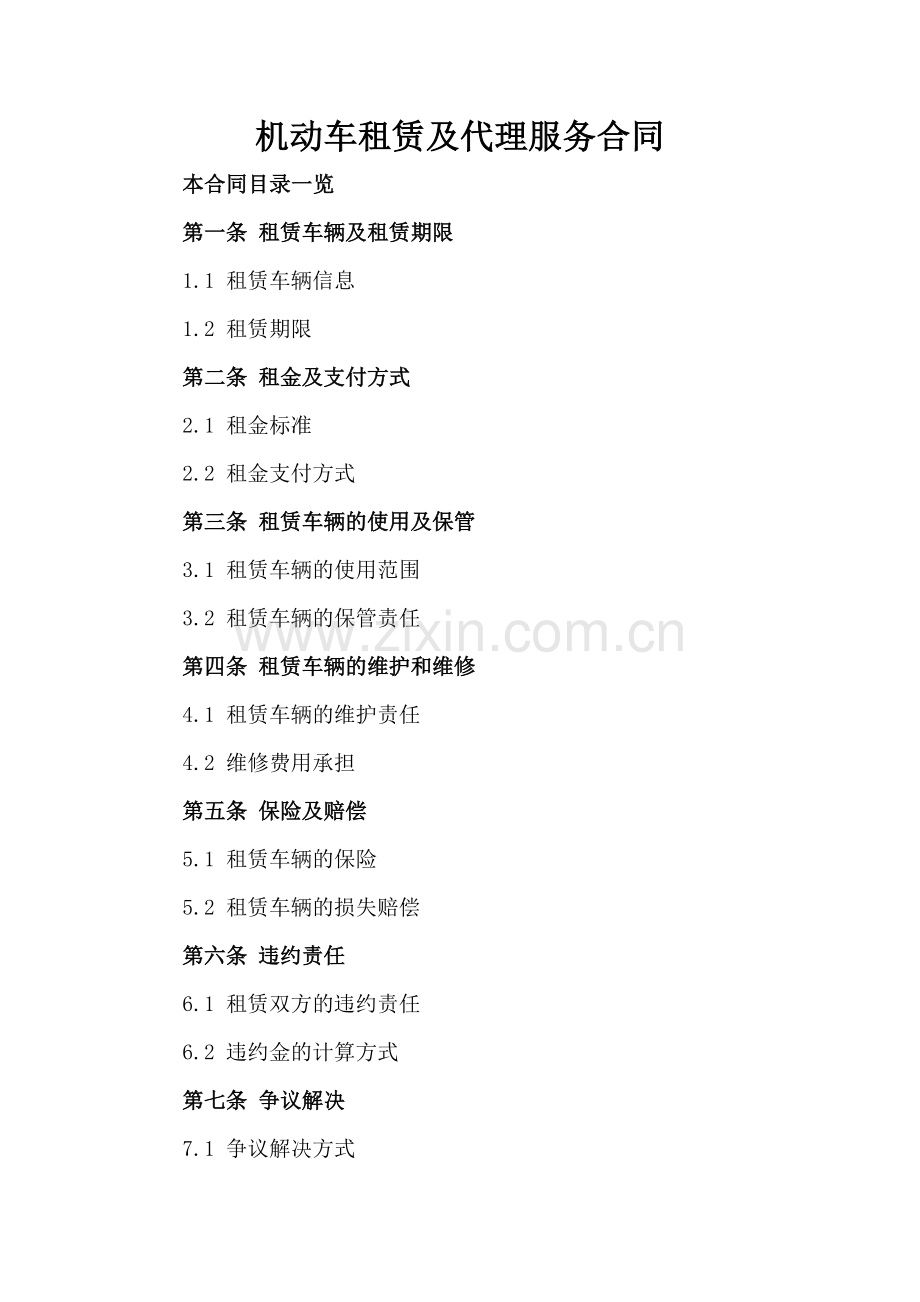 机动车租赁及代理服务合同

本合同目录一览

第一条 租赁车辆及租赁期限

1.1 租赁车辆信息

1.2 租赁期限

第二条 租金及支付方式

2.1 租金标准

2.2 租金支付方式

第三条 租赁车辆的使用及保管

3.1 租赁车辆的使用范围

3.2 租赁车辆的保管责任

www.zixin.com.cn

第四条 租赁车辆的维护和维修

4.1 租赁车辆的维护责任

4.2 维修费用承担

第五条 保险及赔偿

5.1 租赁车辆的保险

5.2 租赁车辆的损失赔偿

第六条 违约责任

6.1 租赁双方的违约责任

6.2 违约金的计算方式

第七条 争议解决

7.1 争议解决方式